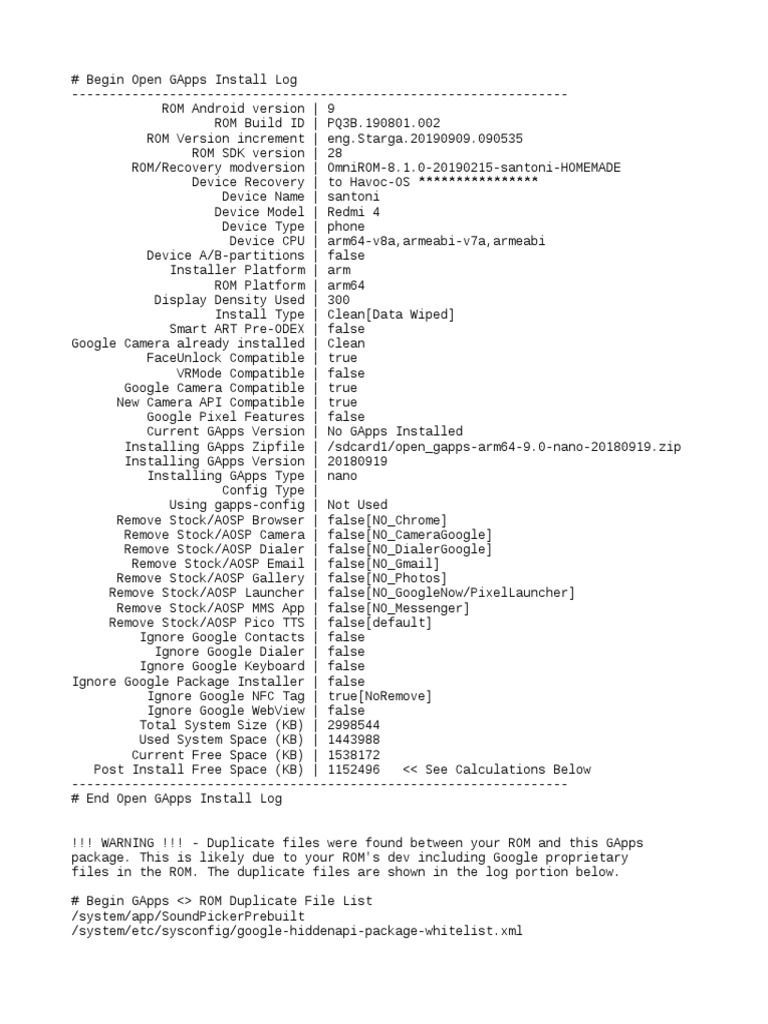 # Begin Open GApps Install Log
------------------------------------------------------------------
ROM Android version | 9
ROM Build ID | PQ3B.190801.002
ROM Version increment | eng.Starga.20190909.090535
ROM SDK version | 28
ROM/Recovery modversion | OmniROM-8.1.0-20190215-santoni-HOMEMADE
Device Recovery | to Havoc-OS ****************
Device Name | santoni
Device Model | Redmi 4
Device Type | phone
Device CPU | arm64-v8a,armeabi-v7a,armeabi
Device A/B-partitions | false
Installer Platform | arm
ROM Platform | arm64
Display Density Used | 300
Install Type | Clean[Data Wiped]
Smart ART Pre-ODEX | false
Google Camera already installed | Clean
FaceUnlock Compatible | true
VRMode Compatible | false
Google Camera Compatible | true
New Camera API Compatible | true
Google Pixel Features | false
Current GApps Version | No GApps Installed
Installing GApps Zipfile | /sdcard1/open_gapps-arm64-9.0-nano-20180919.zip
Installing GApps Version | 20180919
Installing GApps Type | nano
Config Type |
Using gapps-config | Not Used
Remove Stock/AOSP Browser | false[NO_Chrome]
Remove Stock/AOSP Camera | false[NO_CameraGoogle]
Remove Stock/AOSP Dialer | false[NO_DialerGoogle]
Remove Stock/AOSP Email | false[NO_Gmail]
Remove Stock/AOSP Gallery | false[NO_Photos]
Remove Stock/AOSP Launcher | false[NO_GoogleNow/PixelLauncher]
Remove Stock/AOSP MMS App | false[NO_Messenger]
Remove Stock/AOSP Pico TTS | false[default]
Ignore Google Contacts | false
Ignore Google Dialer | false
Ignore Google Keyboard | false
Ignore Google Package Installer | false
Ignore Google NFC Tag | true[NoRemove]
Ignore Google WebView | false
Total System Size (KB) | 2998544
Used System Space (KB) | 1443988
Current Free Space (KB) | 1538172
Post Install Free Space (KB) | 1152496 << See Calculations Below
------------------------------------------------------------------
# End Open GApps Install Log

!!! WARNING !!! - Duplicate files were found between your ROM and this GApps package. This is likely due to your ROM's dev including Google proprietary files in the ROM. The duplicate files are shown in the log portion below.

# Begin GApps <> ROM Duplicate File List
/system/app/SoundPickerPrebuilt
/system/etc/sysconfig/google-hiddenapi-package-whitelist.xml